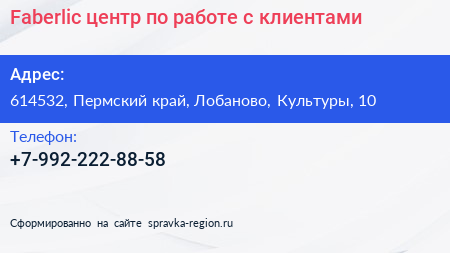 Faberlic центр по работе с клиентами

Адрес:
614532, Пермский край, Лобаново, Культуры, 10

Телефон:
+7-992-222-88-58

Сформированно на сайте spravka-region.ru